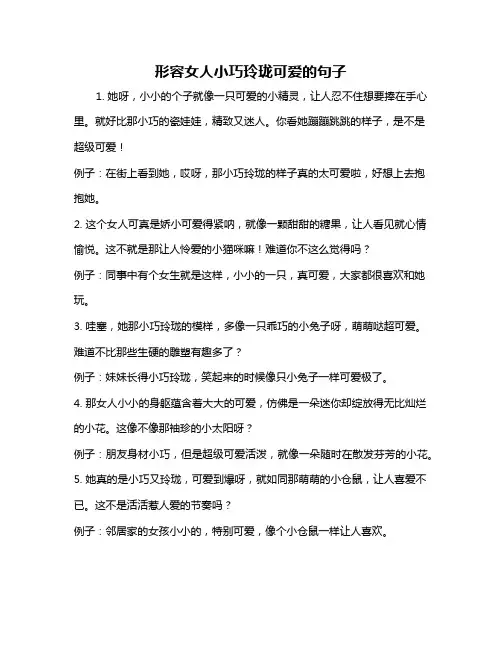 形容女人小巧玲珑可爱的句子

1. 她呀，小小的个子就像一只可爱的小精灵，让人忍不住想要捧在手心里。就好比那小巧的瓷娃娃，精致又迷人。你看她蹦蹦跳跳的样子，是不是超级可爱！

例子：在街上看到她，哎呀，那小巧玲珑的样子真的太可爱啦，好想上去抱抱她。

2. 这个女人可真是娇小可爱得紧呐，就像一颗甜甜的糖果，让人看见就心情愉悦。这不就是那让人怜爱的小猫咪嘛！难道你不这么觉得吗？

例子：同事中有个女生就是这样，小小的一只，真可爱，大家都很喜欢和她玩。

3. 哇塞，她那小巧玲珑的模样，多像一只乖巧的小兔子呀，萌萌哒超可爱。难道不比那些生硬的雕塑有趣多了？

例子：妹妹长得小巧玲珑，笑起来的时候像只小兔子一样可爱极了。

4. 那女人小小的身躯蕴含着大大的可爱，仿佛是一朵迷你却绽放得无比灿烂的小花。这像不像那袖珍的小太阳呀？

例子：朋友身材小巧，但是超级可爱活泼，就像一朵随时在散发芬芳的小花。

5. 她真的是小巧又玲珑，可爱到爆呀，就如同那萌萌的小仓鼠，让人喜爱不已。这不是活活惹人爱的节奏吗？

例子：邻居家的女孩小小的，特别可爱，像个小仓鼠一样让人喜欢。